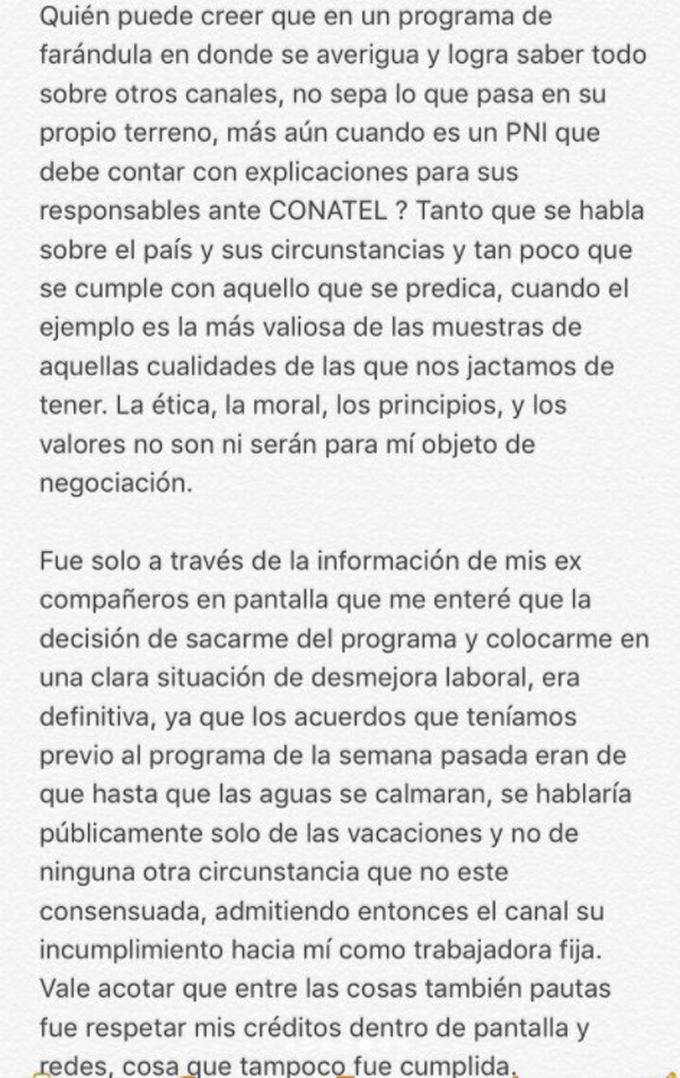 Quién puede creer que en un programa de farándula en donde se averigua y logra saber todo sobre otros canales, no sepa lo que pasa en su propio terreno, más aún cuando es un PNI que debe contar con explicaciones para sus responsables ante CONATEL ? Tanto que se habla sobre el país y sus circunstancias y tan poco que se cumple con aquello que se predica, cuando el ejemplo es la más valiosa de las muestras de aquellas cualidades de las que nos jactamos de tener. La ética, la moral, los principios, y los valores no son ni serán para mí objeto de negociación.

Fue solo a través de la información de mis ex compañeros en pantalla que me enteré que la decisión de sacarme del programa y colocarme en una clara situación de desmejora laboral, era definitiva, ya que los acuerdos que teníamos previo al programa de la semana pasada eran de que hasta que las aguas se calmaran, se hablaría públicamente solo de las vacaciones y no de ninguna otra circunstancia que no este consensuada, admitiendo entonces el canal su incumplimiento hacia mí como trabajadora fija. Vale acotar que entre las cosas también pautas fue respetar mis créditos dentro de pantalla y redes, cosa que tampoco fue cumplida.